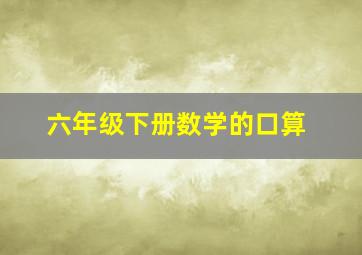 六年级下册数学的口算